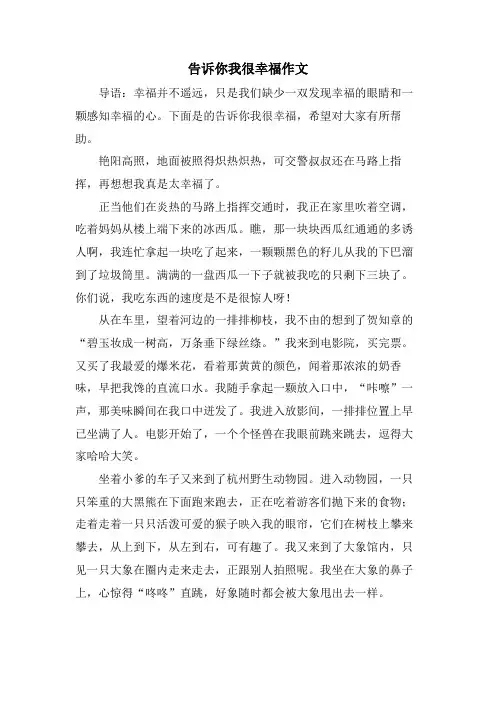 告诉你我很幸福作文

导语：幸福并不遥远，只是我们缺少一双发现幸福的眼睛和一颗感知幸福的心。下面是的告诉你我很幸福，希望对大家有所帮助。

艳阳高照，地面被照得炽热炽热，可交警叔叔还在马路上指挥，再想想我真是太幸福了。

正当他们在炎热的马路上指挥交通时，我正在家里吹着空调，吃着妈妈从楼上端下来的冰西瓜。瞧，那一块块西瓜红通通的多诱人啊，我连忙拿起一块吃了起来，一颗颗黑色的籽儿从我的下巴溜到了垃圾筒里。满满的一盘西瓜一下子就被我吃的只剩下三块了。你们说，我吃东西的速度是不是很惊人呀！

从在车里，望着河边的一排排柳枝，我不由的想到了贺知章的“碧玉妆成一树高，万条垂下绿丝绦。”我来到电影院，买完票。又买了我最爱的爆米花，看着那黄黄的颜色，闻着那浓浓的奶香味，早把我馋的直流口水。我随手拿起一颗放入口中，“咔嚓”一声，那美味瞬间在我口中迸发了。我进入放影间，一排排位置上早已坐满了人。电影开始了，一个个怪兽在我眼前跳来跳去，逗得大家哈哈大笑。

坐着小爹的车子又来到了杭州野生动物园。进入动物园，一只只笨重的大黑熊在下面跑来跑去，正在吃着游客们抛下来的食物；走着走着一只只活泼可爱的猴子映入我的眼帘，它们在树枝上攀来攀去，从上到下，从左到右，可有趣了。我又来到了大象馆内，只见一只大象在圈内走来走去，正跟别人拍照呢。我坐在大象的鼻子上，心惊得“咚咚”直跳，好象随时都会被大象甩出去一样。